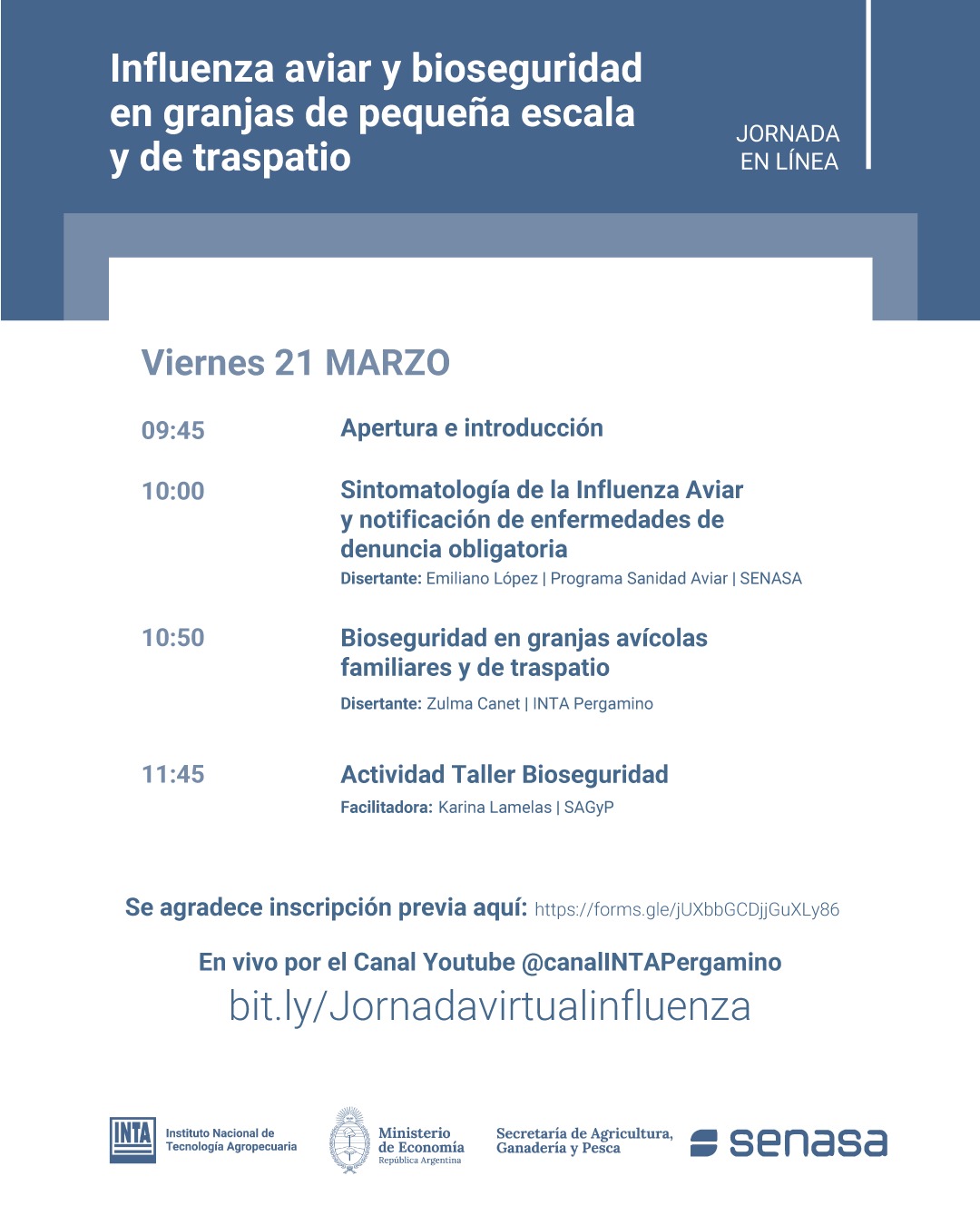 Influenza aviar y bioseguridad en granjas de pequeña escala y de traspatio

JORNADA EN LÍNEA

Viernes 21 MARZO

09:45 Apertura e introducción

10:00 Sintomatología de la Influenza Aviar y notificación de enfermedades de denuncia obligatoria
Disertante: Emiliano López | Programa Sanidad Aviar | SENASA

10:50 Bioseguridad en granjas avícolas familiares y de traspatio
Disertante: Zulma Canet | INTA Pergamino

11:45 Actividad Taller Bioseguridad
Facilitadora: Karina Lamelas | SAGyP

Se agradece inscripción previa aquí: https://forms.gle/jUXbbGCDjjGuXLy86

En vivo por el Canal Youtube @canalINTAPergamino
bit.ly/Jornadavirtualinfluenza

INTA Instituto Nacional de Tecnología Agropecuaria

Ministerio de Economía República Argentina

Secretaría de Agricultura, Ganadería y Pesca

senasa